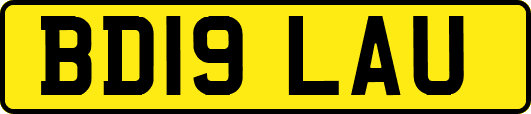 BD19 LAU